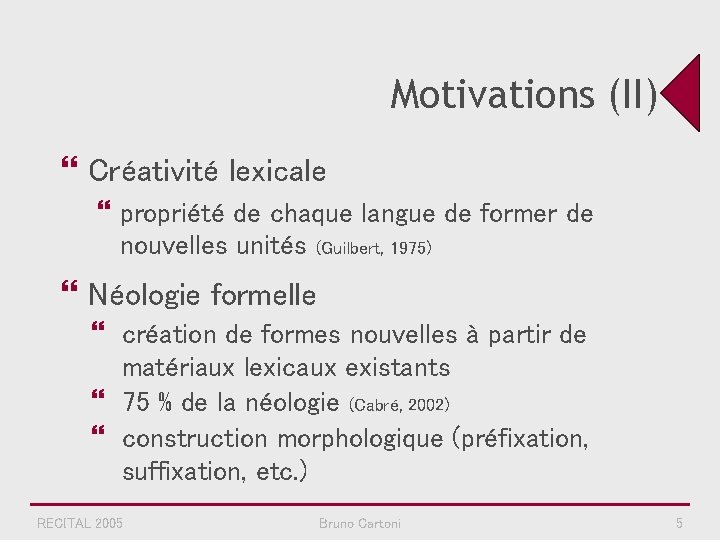 Motivations (II)

“ Créativité lexicale

“ propriété de chaque langue de former de nouvelles unités (Guilbert, 1975)

“ Néologie formelle

“ création de formes nouvelles à partir de matériaux lexicaux existants

“ 75 % de la néologie (Cabré, 2002)

“ construction morphologique (préfixation, suffixation, etc.)

RECITAL 2005

Bruno Cartoni

5